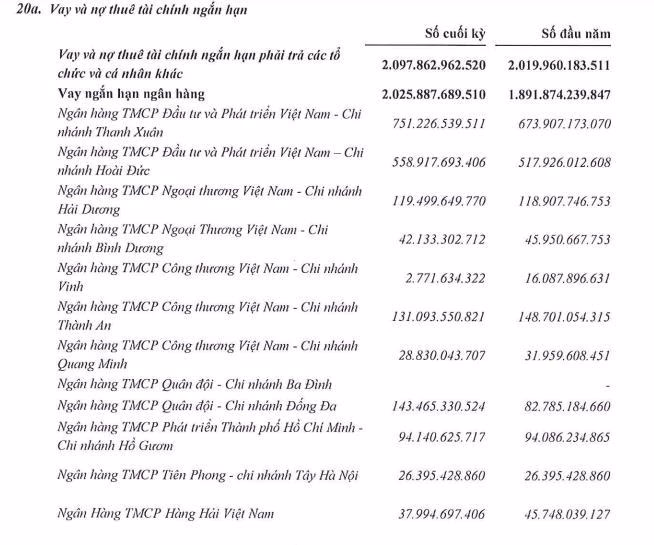 20a. Vay và nợ thuê tài chính ngắn hạn

|  | Số cuối kỳ | Số đầu năm |
|---|---|---|
| Vay và nợ thuê tài chính ngắn hạn phải trả các tổ chức và cá nhân khác | 2.097.862.962.520 | 2.019.960.183.511 |
| Vay ngắn hạn ngân hàng | 2.025.887.689.510 | 1.891.874.239.847 |
| Ngân hàng TMCP Đầu tư và Phát triển Việt Nam - Chi nhánh Thanh Xuân | 751.226.539.511 | 673.907.173.070 |
| Ngân hàng TMCP Đầu tư và Phát triển Việt Nam – Chi nhánh Hoài Đức | 558.917.693.406 | 517.926.012.608 |
| Ngân hàng TMCP Ngoại thương Việt Nam - Chi nhánh Hải Dương | 119.499.649.770 | 118.907.746.753 |
| Ngân hàng TMCP Ngoại Thương Việt Nam - Chi nhánh Bình Dương | 42.133.302.712 | 45.950.667.753 |
| Ngân hàng TMCP Công thương Việt Nam - Chi nhánh Vinh | 2.771.634.322 | 16.087.896.631 |
| Ngân hàng TMCP Công thương Việt Nam - Chi nhánh Thành An | 131.093.550.821 | 148.701.054.315 |
| Ngân hàng TMCP Công thương Việt Nam - Chi nhánh Quang Minh | 28.830.043.707 | 31.959.608.451 |
| Ngân hàng TMCP Quân đội - Chi nhánh Ba Đình |  | - |
| Ngân hàng TMCP Quân đội - Chi nhánh Đống Đa | 143.465.330.524 | 82.785.184.660 |
| Ngân hàng TMCP Phát triển Thành phố Hồ Chí Minh - Chi nhánh Hồ Gươm | 94.140.625.717 | 94.086.234.865 |
| Ngân hàng TMCP Tiên Phong - chi nhánh Tây Hà Nội | 26.395.428.860 | 26.395.428.860 |
| Ngân Hàng TMCP Hàng Hải Việt Nam | 37.994.697.406 | 45.748.039.127 |